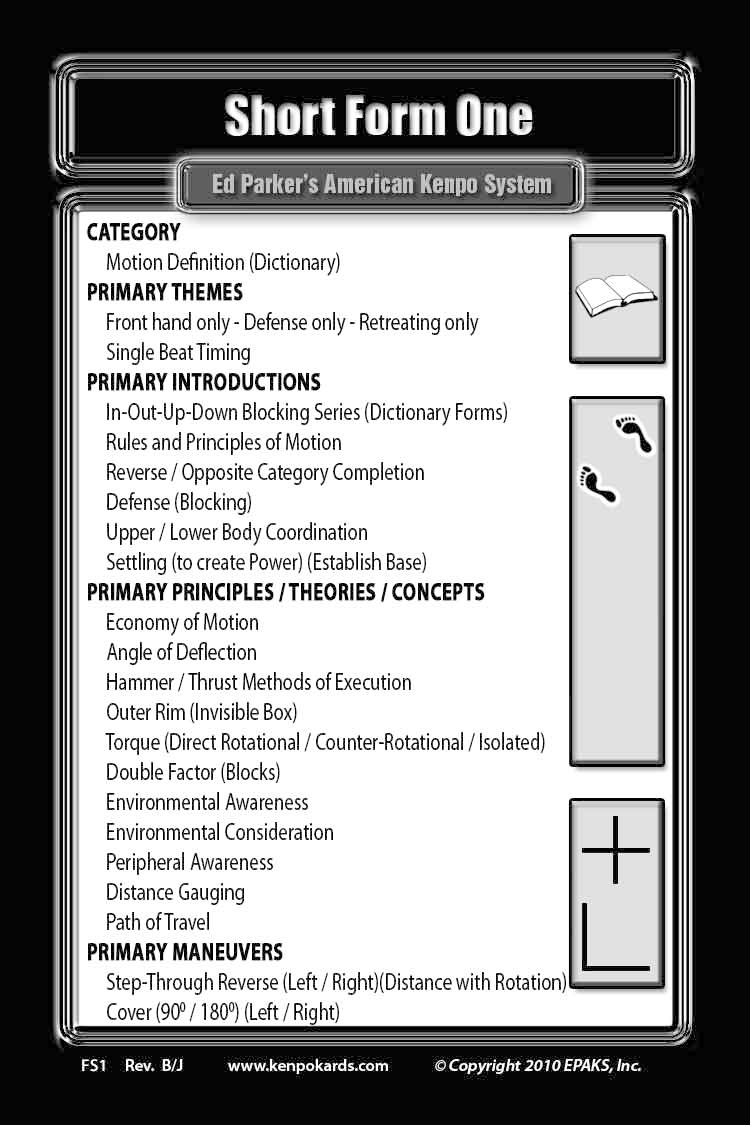 Short Form One

Ed Parker's American Kenpo System

CATEGORY
Motion Definition (Dictionary)

PRIMARY THEMES
Front hand only - Defense only - Retreating only
Single Beat Timing

PRIMARY INTRODUCTIONS
In-Out-Up-Down Blocking Series (Dictionary Forms)
Rules and Principles of Motion
Reverse / Opposite Category Completion
Defense (Blocking)
Upper / Lower Body Coordination
Settling (to create Power) (Establish Base)

PRIMARY PRINCIPLES / THEORIES / CONCEPTS
Economy of Motion
Angle of Deflection
Hammer / Thrust Methods of Execution
Outer Rim (Invisible Box)
Torque (Direct Rotational / Counter-Rotational / Isolated)
Double Factor (Blocks)
Environmental Awareness
Environmental Consideration
Peripheral Awareness
Distance Gauging
Path of Travel

PRIMARY MANEUVERS
Step-Through Reverse (Left / Right)(Distance with Rotation)
Cover ($90^0$ / $180^0$) (Left / Right)

FS1 Rev. B/J www.kenpokards.com © Copyright 2010 EPAKS, Inc.